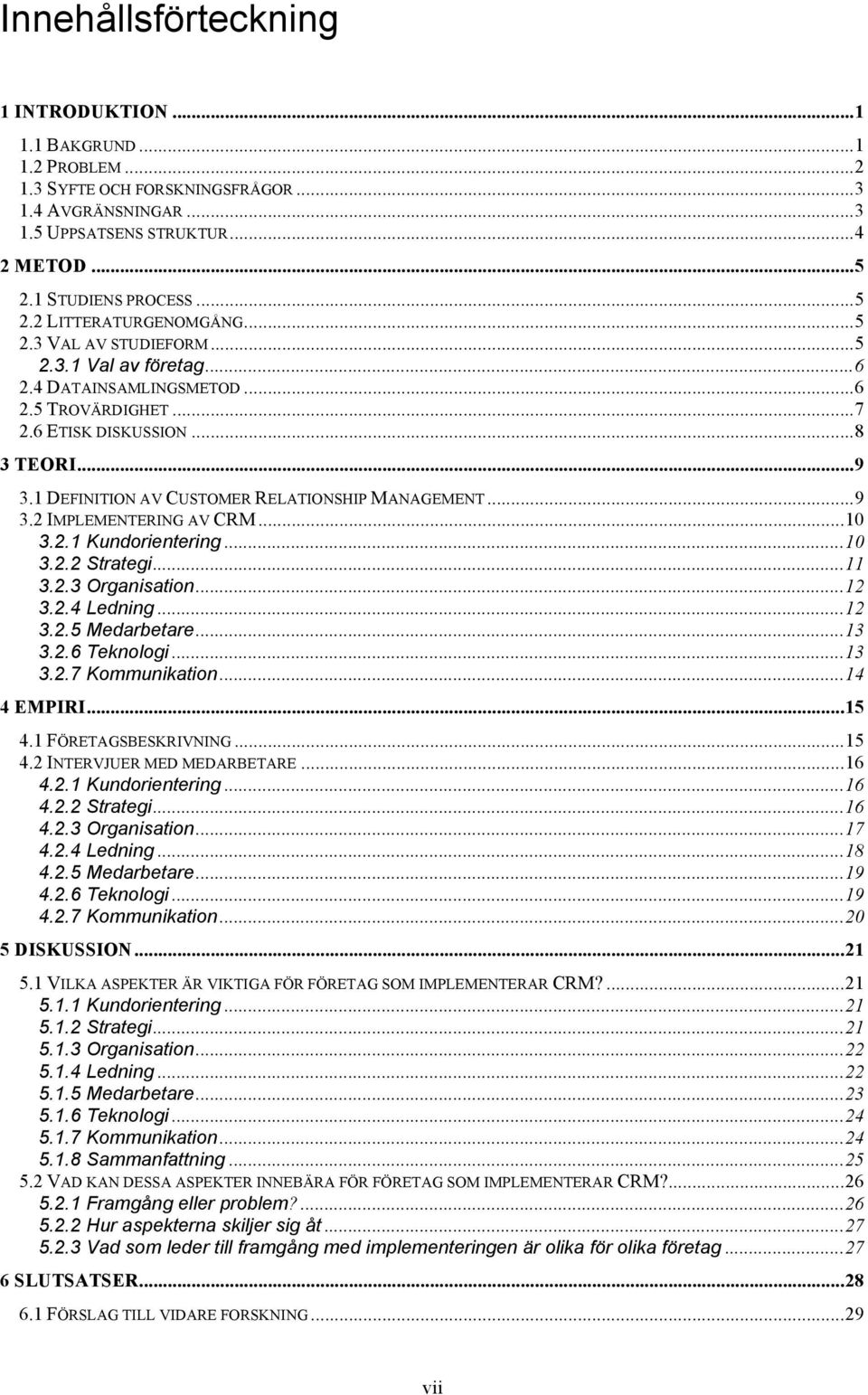 Innehållsförteckning

1 INTRODUKTION ...1
1.1 BAKGRUND ...1
1.2 PROBLEM ...2
1.3 SYFTE OCH FORSKNINGSFRÅGOR ...3
1.4 AVGRÄNSNINGAR ...3
1.5 UPPSATSENS STRUKTUR ...4
2 METOD ...5
2.1 STUDIENS PROCESS ...5
2.2 LITTERATURGENOMGÅNG ...5
2.3 VAL AV STUDIEFORM ...5
2.3.1 Val av företag ...6
2.4 DATAINSAMLINGSMETOD ...6
2.5 TROVÄRDIGHET ...7
2.6 ETISK DISKUSSION ...8
3 TEORI ...9
3.1 DEFINITION AV CUSTOMER RELATIONSHIP MANAGEMENT ...9
3.2 IMPLEMENTERING AV CRM ...10
3.2.1 Kundorientering ...10
3.2.2 Strategi ...11
3.2.3 Organisation ...12
3.2.4 Ledning ...12
3.2.5 Medarbetare ...13
3.2.6 Teknologi ...13
3.2.7 Kommunikation ...14
4 EMPIRI ...15
4.1 FÖRETAGSBESKRIVNING ...15
4.2 INTERVJUER MED MEDARBETARE ...16
4.2.1 Kundorientering ...16
4.2.2 Strategi ...16
4.2.3 Organisation ...17
4.2.4 Ledning ...18
4.2.5 Medarbetare ...19
4.2.6 Teknologi ...19
4.2.7 Kommunikation ...20
5 DISKUSSION ...21
5.1 VILKA ASPEKTER ÄR VIKTIGA FÖR FÖRETAG SOM IMPLEMENTERAR CRM? ...21
5.1.1 Kundorientering ...21
5.1.2 Strategi ...21
5.1.3 Organisation ...22
5.1.4 Ledning ...22
5.1.5 Medarbetare ...23
5.1.6 Teknologi ...24
5.1.7 Kommunikation ...24
5.1.8 Sammanfattning ...25
5.2 VAD KAN DESSA ASPEKTER INNEBÄRA FÖR FÖRETAG SOM IMPLEMENTERAR CRM? ...26
5.2.1 Framgång eller problem? ...26
5.2.2 Hur aspekterna skiljer sig åt ...27
5.2.3 Vad som leder till framgång med implementeringen är olika för olika företag ...27
6 SLUTSATSER ...28
6.1 FÖRSLAG TILL VIDARE FORSKNING ...29

vii